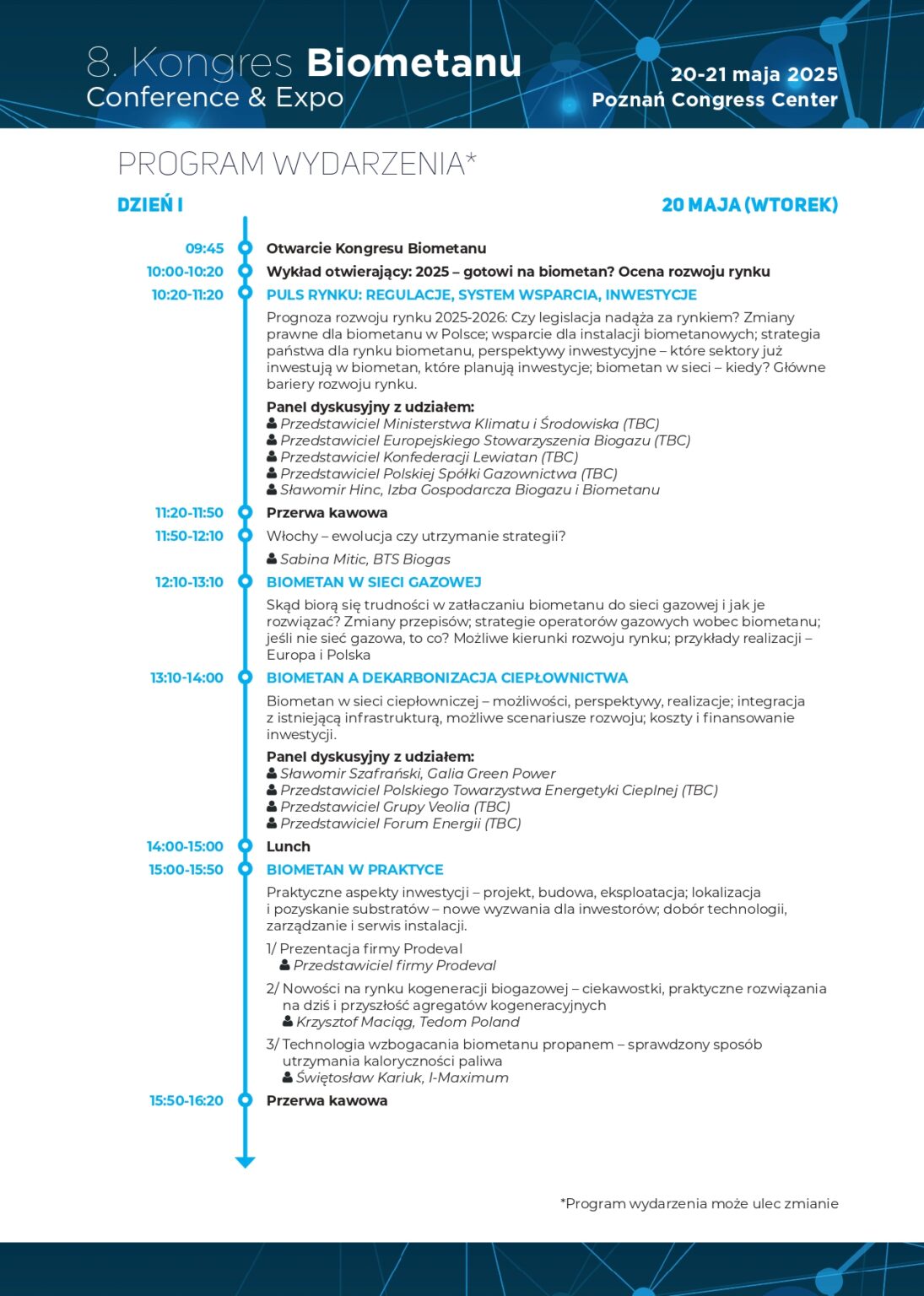 8. Kongres Biometanu
Conference & Expo

20-21 maja 2025
Poznań Congress Center

PROGRAM WYDARZENIA*

DZIEŃ I

20 MAJA (WTOREK)

09:45 Otwarcie Kongresu Biometanu

10:00-10:20 Wykład otwierający: 2025 – gotowi na biometan? Ocena rozwoju rynku

10:20-11:20 PULS RYNKU: REGULACJE, SYSTEM WSPARCIA, INWESTYCJE

Prognoza rozwoju rynku 2025-2026: Czy legislacja nadąża za rynkiem? Zmiany prawne dla biometanu w Polsce; wsparcie dla instalacji biometanowych; strategia państwa dla rynku biometanu, perspektywy inwestycyjne – które sektory już inwestują w biometan, które planują inwestycje; biometan w sieci – kiedy? Główne bariery rozwoju rynku.

Panel dyskusyjny z udziałem:
Przedstawiciel Ministerstwa Klimatu i Środowiska (TBC)
Przedstawiciel Europejskiego Stowarzyszenia Biogazu (TBC)
Przedstawiciel Konfederacji Lewiatan (TBC)
Przedstawiciel Polskiej Spółki Gazownictwa (TBC)
Sławomir Hinc, Izba Gospodarcza Biogazu i Biometanu

11:20-11:50 Przerwa kawowa

11:50-12:10 Włochy – ewolucja czy utrzymanie strategii?
Sabina Mitic, BTS Biogas

12:10-13:10 BIOMETAN W SIECI GAZOWEJ

Skąd biorą się trudności w zatłaczaniu biometanu do sieci gazowej i jak je rozwiązać? Zmiany przepisów; strategie operatorów gazowych wobec biometanu; jeśli nie sieć gazowa, to co? Możliwe kierunki rozwoju rynku; przykłady realizacji – Europa i Polska

13:10-14:00 BIOMETAN A DEKARBONIZACJA CIEPŁOWNICTWA

Biometan w sieci ciepłowniczej – możliwości, perspektywy, realizacje; integracja z istniejącą infrastrukturą, możliwe scenariusze rozwoju; koszty i finansowanie inwestycji.

Panel dyskusyjny z udziałem:
Sławomir Szafrański, Galia Green Power
Przedstawiciel Polskiego Towarzystwa Energetyki Cieplnej (TBC)
Przedstawiciel Grupy Veolia (TBC)
Przedstawiciel Forum Energii (TBC)

14:00-15:00 Lunch

15:00-15:50 BIOMETAN W PRAKTYCE

Praktyczne aspekty inwestycji – projekt, budowa, eksploatacja; lokalizacja i pozyskanie substratów – nowe wyzwania dla inwestorów; dobór technologii, zarządzanie i serwis instalacji.

1/ Prezentacja firmy Prodeval
Przedstawiciel firmy Prodeval

2/ Nowości na rynku kogeneracji biogazowej – ciekawostki, praktyczne rozwiązania na dziś i przyszłość agregatów kogeneracyjnych
Krzysztof Maciąg, Tedom Poland

3/ Technologia wzbogacania biometanu propanem – sprawdzony sposób utrzymania kaloryczności paliwa
Świętosław Kariuk, I-Maximum

15:50-16:20 Przerwa kawowa

*Program wydarzenia może ulec zmianie